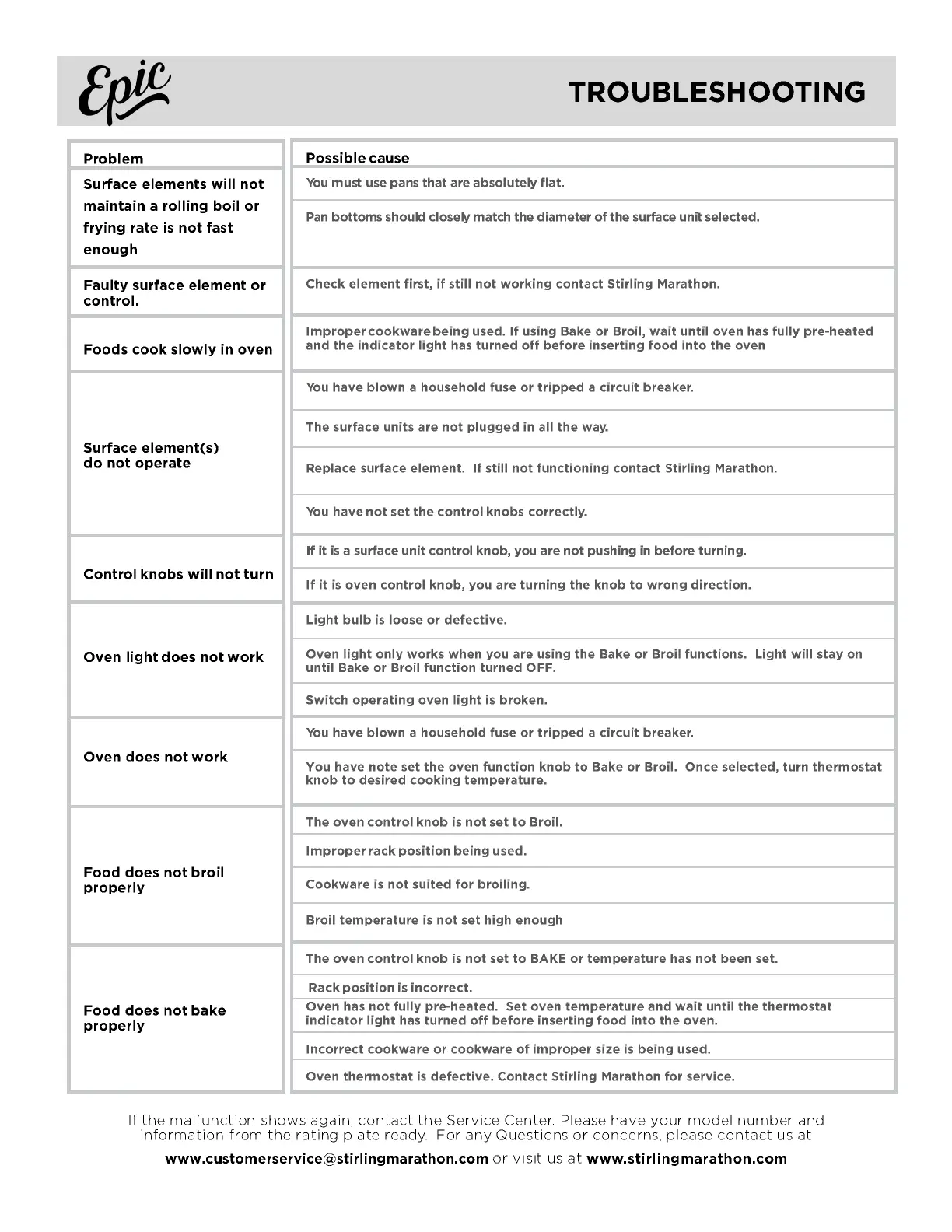 Epic

TROUBLESHOOTING

| Problem | Possible cause |
|---|---|
| Surface elements will not maintain a rolling boil or frying rate is not fast enough | You must use pans that are absolutely flat. |
| | Pan bottoms should closely match the diameter of the surface unit selected. |
| Faulty surface element or control. | Check element first, if still not working contact Stirling Marathon. |
| Foods cook slowly in oven | Improper cookware being used. If using Bake or Broil, wait until oven has fully pre-heated and the indicator light has turned off before inserting food into the oven |
| Surface element(s) do not operate | You have blown a household fuse or tripped a circuit breaker. |
| | The surface units are not plugged in all the way. |
| | Replace surface element. If still not functioning contact Stirling Marathon. |
| | You have not set the control knobs correctly. |
| Control knobs will not turn | If it is a surface unit control knob, you are not pushing in before turning. |
| | If it is oven control knob, you are turning the knob to wrong direction. |
| Oven light does not work | Light bulb is loose or defective. |
| | Oven light only works when you are using the Bake or Broil functions. Light will stay on until Bake or Broil function turned OFF. |
| | Switch operating oven light is broken. |
| Oven does not work | You have blown a household fuse or tripped a circuit breaker. |
| | You have note set the oven function knob to Bake or Broil. Once selected, turn thermostat knob to desired cooking temperature. |
| Food does not broil properly | The oven control knob is not set to Broil. |
| | Improper rack position being used. |
| | Cookware is not suited for broiling. |
| | Broil temperature is not set high enough |
| Food does not bake properly | The oven control knob is not set to BAKE or temperature has not been set. |
| | Rack position is incorrect. |
| | Oven has not fully pre-heated. Set oven temperature and wait until the thermostat indicator light has turned off before inserting food into the oven. |
| | Incorrect cookware or cookware of improper size is being used. |
| | Oven thermostat is defective. Contact Stirling Marathon for service. |

If the malfunction shows again, contact the Service Center. Please have your model number and information from the rating plate ready. For any Questions or concerns, please contact us at

www.customerservice@stirlingmarathon.com or visit us at www.stirlingmarathon.com